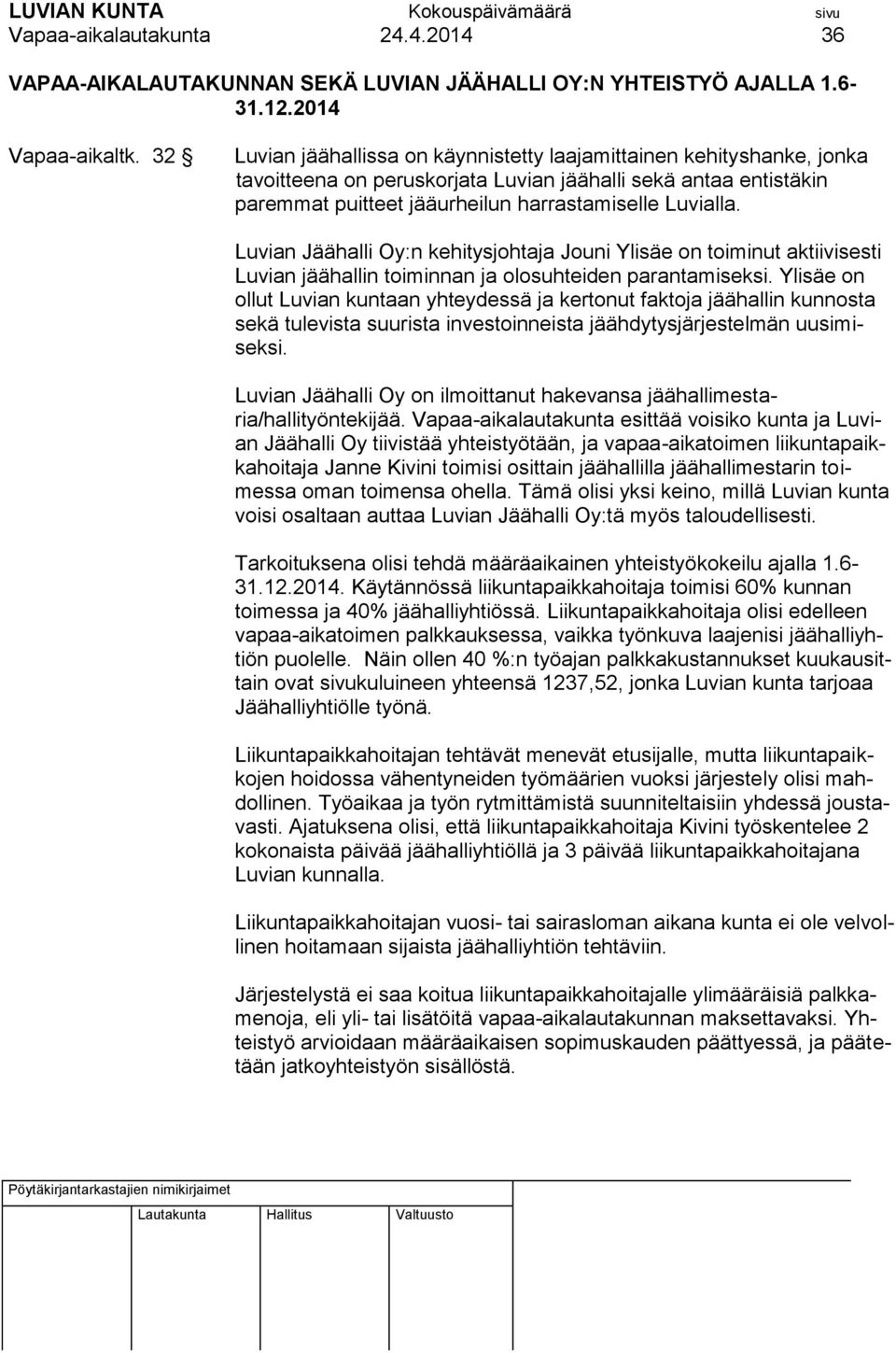 LUVIAN KUNTA Kokouspäivämäärä sivu
Vapaa-aikalautakunta 24.4.2014 36

VAPAA-AIKALAUTAKUNNAN SEKÄ LUVIAN JÄÄHALLI OY:N YHTEISTYÖ AJALLA 1.6-31.12.2014

Vapaa-aikaltk. 32 §

Luvian jäähallissa on käynnistetty laajamittainen kehityshanke, jonka tavoitteena on peruskorjata Luvian jäähalli sekä antaa entistäkin paremmat puitteet jääurheilun harrastamiselle Luvialla.

Luvian Jäähalli Oy:n kehitysjohtaja Jouni Ylisäe on toiminut aktiivisesti Luvian jäähallin toiminnan ja olosuhteiden parantamiseksi. Ylisäe on ollut Luvian kuntaan yhteydessä ja kertonut faktoja jäähallin kunnosta sekä tulevista suurista investoinneista jäähdytysjärjestelmän uusimiseksi.

Luvian Jäähalli Oy on ilmoittanut hakevansa jäähallimestaria/hallityöntekijää. Vapaa-aikalautakunta esittää voisiko kunta ja Luvian Jäähalli Oy tiivistää yhteistyötään, ja vapaa-aikatoimen liikuntapaikkahoitaja Janne Kivini toimisi osittain jäähallilla jäähallimestarin toimessa oman toimensa ohella. Tämä olisi yksi keino, millä Luvian kunta voisi osaltaan auttaa Luvian Jäähalli Oy:tä myös taloudellisesti.

Tarkoituksena olisi tehdä määräaikainen yhteistyökokeilu ajalla 1.6-31.12.2014. Käytännössä liikuntapaikkahoitaja toimisi 60% kunnan toimessa ja 40% jäähalliyhtiössä. Liikuntapaikkahoitaja olisi edelleen vapaa-aikatoimen palkkauksessa, vaikka työnkuva laajenisi jäähalliyhtiön puolelle. Näin ollen 40 %:n työajan palkkakustannukset kuukausittain ovat sivukuluineen yhteensä 1237,52, jonka Luvian kunta tarjoaa Jäähalliyhtiölle työnä.

Liikuntapaikkahoitajan tehtävät menevät etusijalle, mutta liikuntapaikkojen hoidossa vähentyneiden työmäärien vuoksi järjestely olisi mahdollinen. Työaikaa ja työn rytmittämistä suunniteltaisiin yhdessä joustavasti. Ajatuksena olisi, että liikuntapaikkahoitaja Kivini työskentelee 2 kokonaista päivää jäähalliyhtiöllä ja 3 päivää liikuntapaikkahoitajana Luvian kunnalla.

Liikuntapaikkahoitajan vuosi- tai sairasloman aikana kunta ei ole velvollinen hoitamaan sijaista jäähalliyhtiön tehtäviin.

Järjestelystä ei saa koitua liikuntapaikkahoitajalle ylimääräisiä palkkamenoja, eli yli- tai lisätöitä vapaa-aikalautakunnan maksettavaksi. Yhteistyö arvioidaan määräaikaisen sopimuskauden päättyessä, ja päätetään jatkoyhteistyön sisällöstä.

Pöytäkirjantarkastajien nimikirjaimet

Lautakunta Hallitus Valtuusto